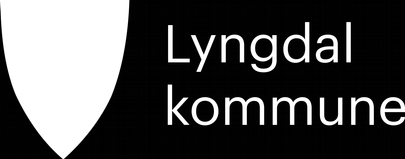 Lyngdal
kommune